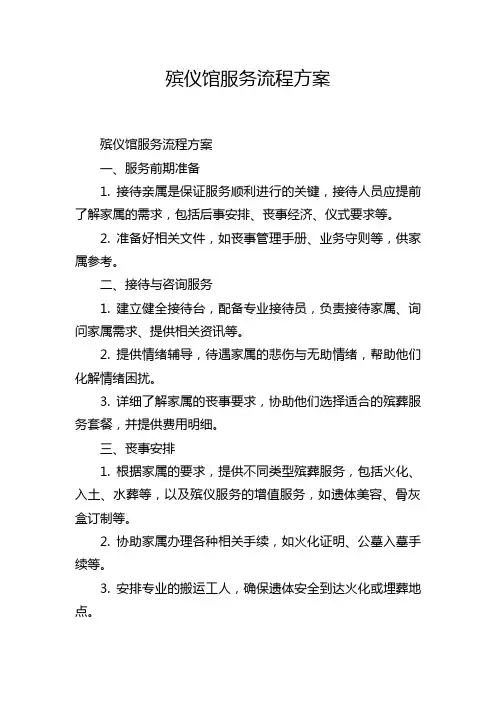 殡仪馆服务流程方案

殡仪馆服务流程方案

一、服务前期准备

1. 接待亲属是保证服务顺利进行的关键，接待人员应提前了解家属的需求，包括后事安排、丧事经济、仪式要求等。

2. 准备好相关文件，如丧事管理手册、业务守则等，供家属参考。

二、接待与咨询服务

1. 建立健全接待台，配备专业接待员，负责接待家属、询问家属需求、提供相关资讯等。

2. 提供情绪辅导，待遇家属的悲伤与无助情绪，帮助他们化解情绪困扰。

3. 详细了解家属的丧事要求，协助他们选择适合的殡葬服务套餐，并提供费用明细。

三、丧事安排

1. 根据家属的要求，提供不同类型殡葬服务，包括火化、入土、水葬等，以及殡仪服务的增值服务，如遗体美容、骨灰盒订制等。

2. 协助家属办理各种相关手续，如火化证明、公墓入墓手续等。

3. 安排专业的搬运工人，确保遗体安全到达火化或埋葬地点。